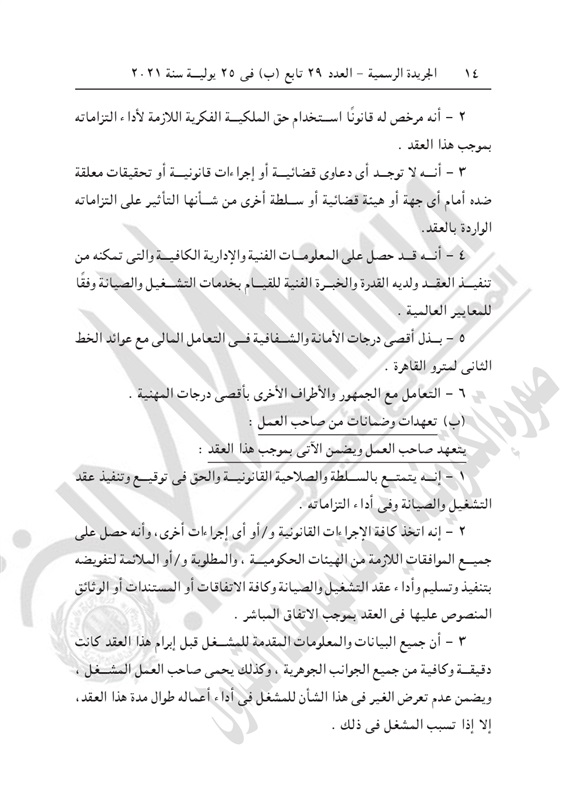 ١٤ الجريدة الرسمية - العدد ٢٩ تابع (ب) فى ٢٥ يولية سنة ٢٠٢١

٢ - أنه مرخص له قانونًا استخدام حق الملكية الفكرية اللازمة لأداء التزاماته بموجب هذا العقد .

٣ - أنه لا توجد أى دعاوى قضائية أو إجراءات قانونية أو تحقيقات معلقة ضده أمام أى جهة أو هيئة قضائية أو سلطة أخرى من شأنها التأثير على التزاماته الواردة بالعقد.

٤ - أنه قد حصل على المعلومات الفنية والإدارية الكافية والتى تمكنه من تنفيذ العقد ولديه القدرة والخبرة الفنية للقيام بخدمات التشغيل والصيانة وفقًا للمعايير العالمية .

٥ - بذل أقصى درجات الأمانة والشفافية فى التعامل المالى مع عوائد الخط الثانى لمترو القاهرة .

٦ - التعامل مع الجمهور والأطراف الأخرى بأقصى درجات المهنية .

(ب) تعهدات وضمانات من صاحب العمل :

يتعهد صاحب العمل ويضمن الآتى بموجب هذا العقد :

١ - إنه يتمتع بالسلطة والصلاحية القانونية والحق فى توقيع وتنفيذ عقد التشغيل والصيانة وفى أداء التزاماته .

٢ - إنه اتخذ كافة الإجراءات القانونية و/أو أى إجراءات أخرى، وأنه حصل على جميع الموافقات اللازمة من الهيئات الحكومية ، والمطلوبة و/أو الملائمة لتفويضه بتنفيذ وتسليم وأداء عقد التشغيل والصيانة وكافة الاتفاقات أو المستندات أو الوثائق المنصوص عليها فى العقد بموجب الاتفاق المباشر .

٣ - أن جميع البيانات والمعلومات المقدمة للمشغل قبل إبرام هذا العقد كانت دقيقة وكافية من جميع الجوانب الجوهرية ، وكذلك يحمى صاحب العمل المشغل ، ويضمن عدم تعرض الغير فى هذا الشأن للمشغل فى أداء أعماله طوال مدة هذا العقد، إلا إذا تسبب المشغل فى ذلك .